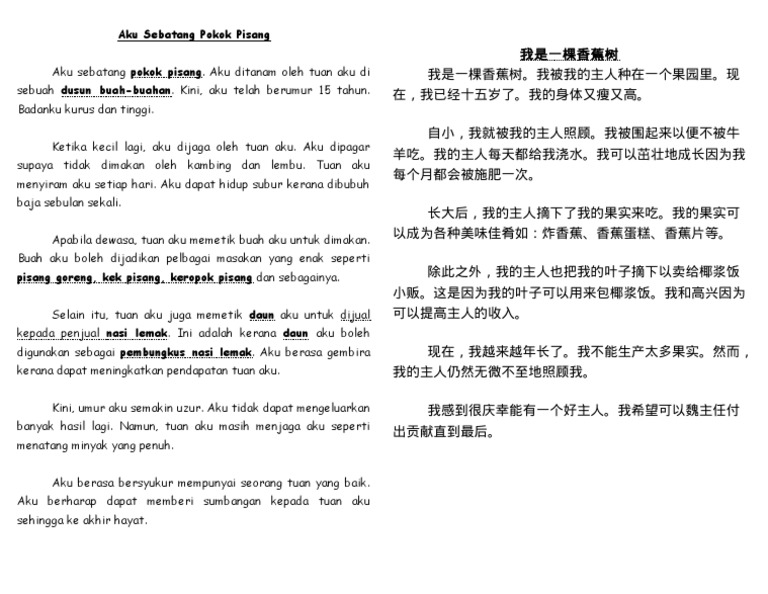 Aku Sebatang Pokok Pisang

Aku sebatang pokok pisang. Aku ditanam oleh tuan aku di sebuah dusun buah-buahan. Kini, aku telah berumur 15 tahun. Badanku kurus dan tinggi.

Ketika kecil lagi, aku dijaga oleh tuan aku. Aku dipagar supaya tidak dimakan oleh kambing dan lembu. Tuan aku menyiram aku setiap hari. Aku dapat hidup subur kerana dibubuh baja sebulan sekali.

Apabila dewasa, tuan aku memetik buah aku untuk dimakan. Buah aku boleh dijadikan pelbagai masakan yang enak seperti pisang goreng, kek pisang, keropok pisang dan sebagainya.

Selain itu, tuan aku juga memetik daun aku untuk dijual kepada penjual nasi lemak. Ini adalah kerana daun aku boleh digunakan sebagai pembungkus nasi lemak. Aku berasa gembira kerana dapat meningkatkan pendapatan tuan aku.

Kini, umur aku semakin uzur. Aku tidak dapat mengeluarkan banyak hasil lagi. Namun, tuan aku masih menjaga aku seperti menatang minyak yang penuh.

Aku berasa bersyukur mempunyai seorang tuan yang baik. Aku berharap dapat memberi sumbangan kepada tuan aku sehingga ke akhir hayat.

我是一棵香蕉树

我是一棵香蕉树。我被我的主人种在一个果园里。现在，我已经十五岁了。我的身体又瘦又高。

自小，我就被我的主人照顾。我被围起来以便不被牛羊吃。我的主人每天都给我浇水。我可以茁壮地成长因为我每个月都会被施肥一次。

长大后，我的主人摘下了我的果实来吃。我的果实可以成为各种美味佳肴如：炸香蕉、香蕉蛋糕、香蕉片等。

除此之外，我的主人也把我的叶子摘下以卖给椰浆饭小贩。这是因为我的叶子可以用来包椰浆饭。我和高兴因为可以提高主人的收入。

现在，我越来越年长了。我不能生产太多果实。然而，我的主人仍然无微不至地照顾我。

我感到很庆幸能有一个好主人。我希望可以魏主任付出贡献直到最后。